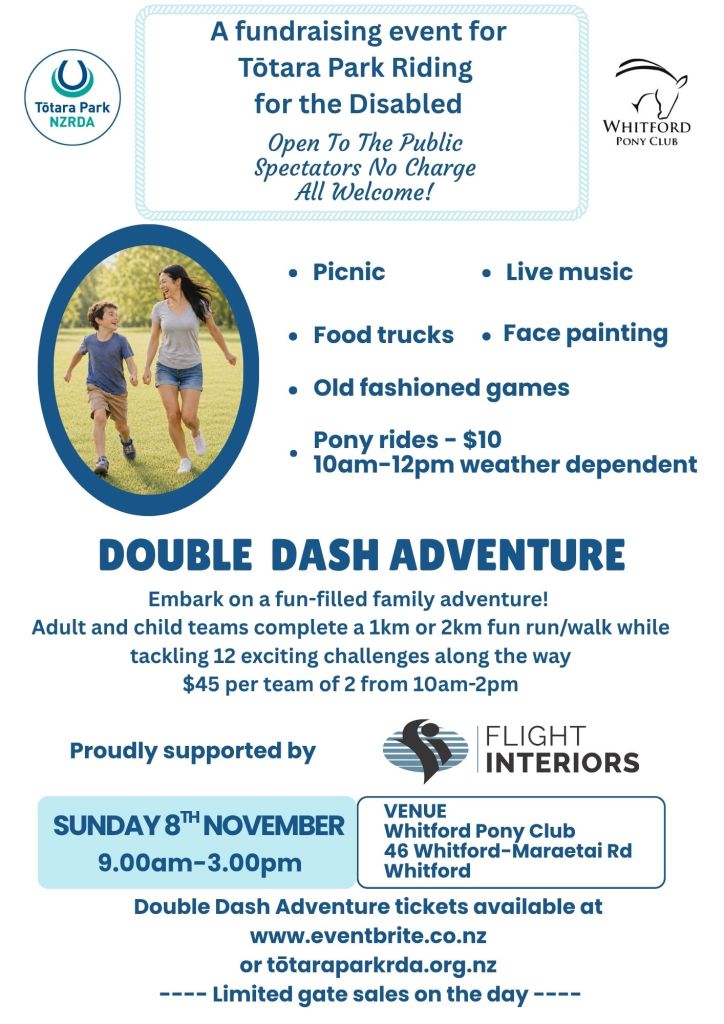 Tōtara Park
NZRDA

A fundraising event for
Tōtara Park Riding
for the Disabled

Open To The Public
Spectators No Charge
All Welcome!

WHITFORD
PONY CLUB

• Picnic
• Live music
• Food trucks
• Face painting
• Old fashioned games
• Pony rides - $10
10am-12pm weather dependent

DOUBLE DASH ADVENTURE

Embark on a fun-filled family adventure!
Adult and child teams complete a 1km or 2km fun run/walk while tackling 12 exciting challenges along the way
$45 per team of 2 from 10am-2pm

Proudly supported by

FLIGHT
INTERIORS

SUNDAY 8TH NOVEMBER
9.00am-3.00pm

VENUE
Whitford Pony Club
46 Whitford-Maraetai Rd
Whitford

Double Dash Adventure tickets available at
www.eventbrite.co.nz
or tōtaraparkrda.org.nz
---- Limited gate sales on the day ----